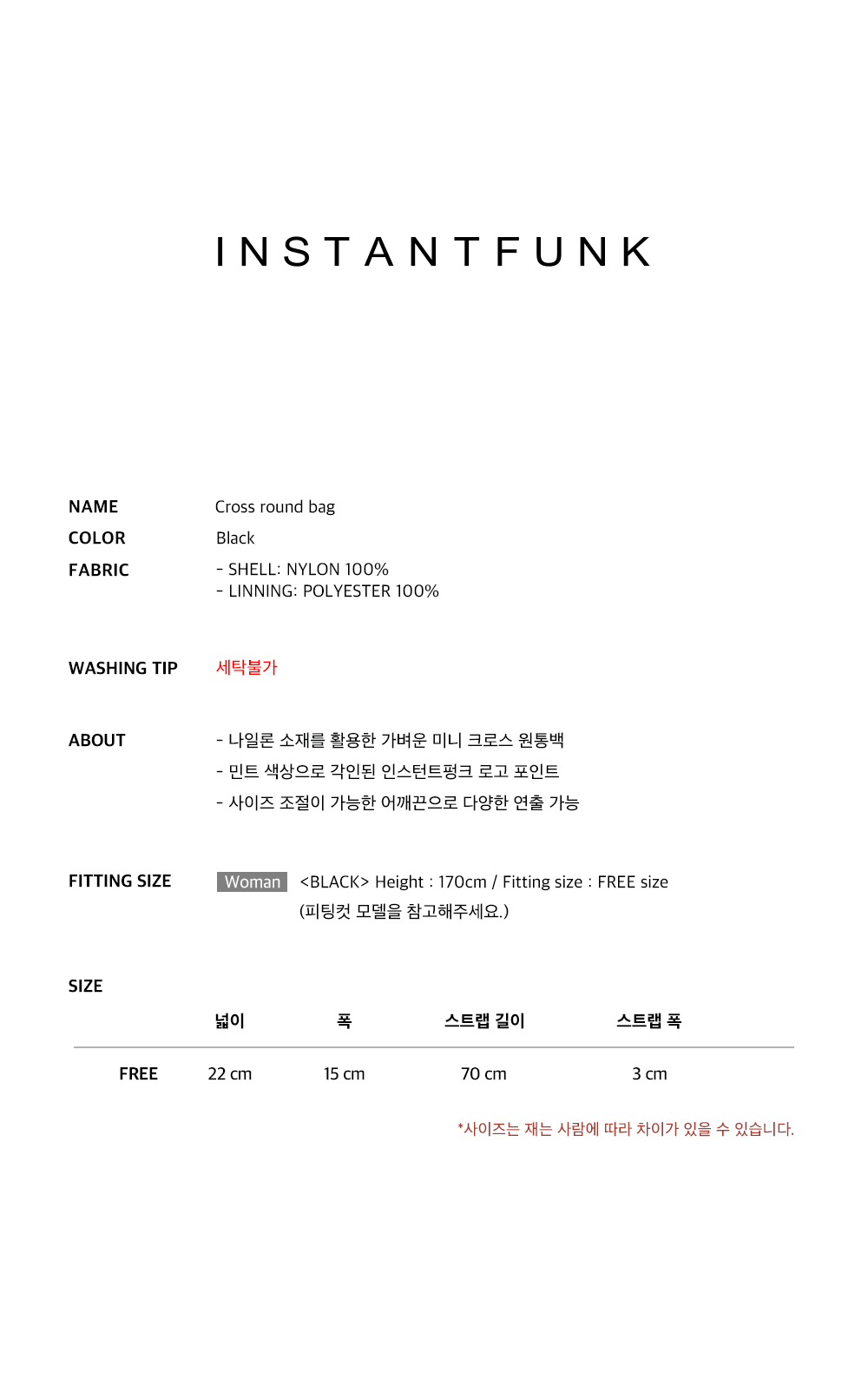 INSTANTFUNK

NAME
Cross round bag
COLOR
Black
FABRIC
- SHELL: NYLON 100%
- LINNING: POLYESTER 100%

WASHING TIP
세탁불가

ABOUT
- 나일론 소재를 활용한 가벼운 미니 크로스 원통백
- 민트 색상으로 각인된 인스턴트펑크 로고 포인트
- 사이즈 조절이 가능한 어깨끈으로 다양한 연출 가능

FITTING SIZE
Woman <BLACK> Height : 170cm / Fitting size : FREE size
(피팅컷 모델을 참고해주세요.)

SIZE

|  | 넓이 | 폭 | 스트랩 길이 | 스트랩 폭 |
|---|---|---|---|---|
| FREE | 22 cm | 15 cm | 70 cm | 3 cm |

*사이즈는 재는 사람에 따라 차이가 있을 수 있습니다.